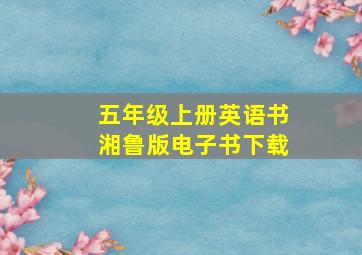 五年级上册英语书
湘鲁版电子书下载